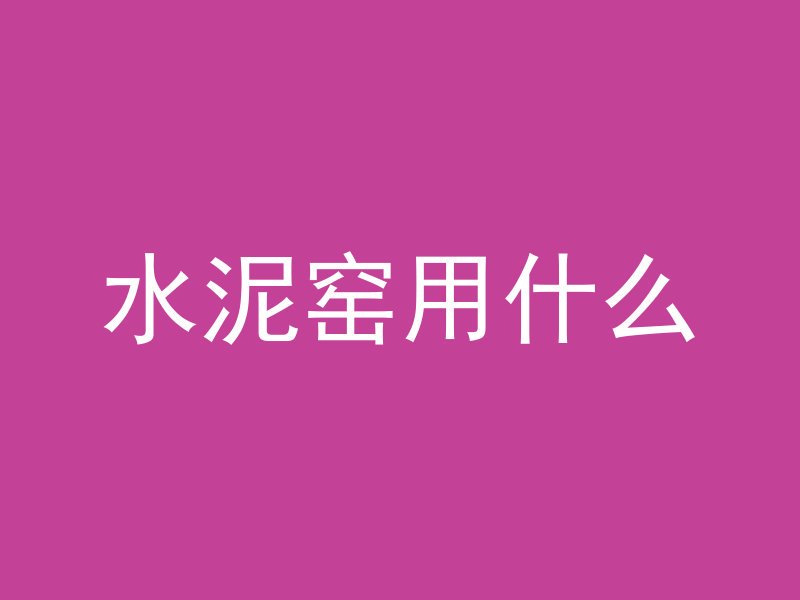 水泥窑用什么